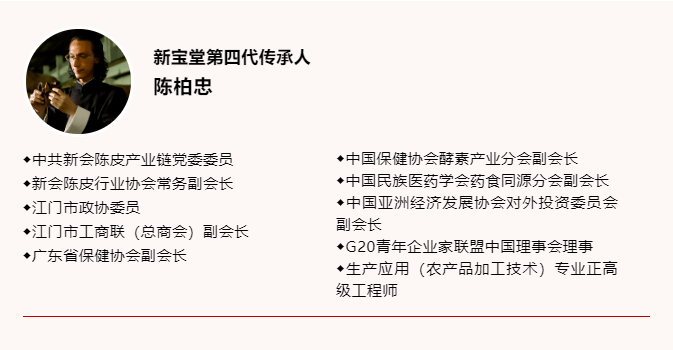 新宝堂第四代传承人
陈柏忠

◆中共新会陈皮产业链党委委员
◆新会陈皮行业协会常务副会长
◆江门市政协委员
◆江门市工商联（总商会）副会长
◆广东省保健协会副会长

◆中国保健协会酵素产业分会副会长
◆中国民族医药学会药食同源分会副会长
◆中国亚洲经济发展协会对外投资委员会副会长
◆G20青年企业家联盟中国理事会理事
◆生产应用（农产品加工技术）专业正高级工程师